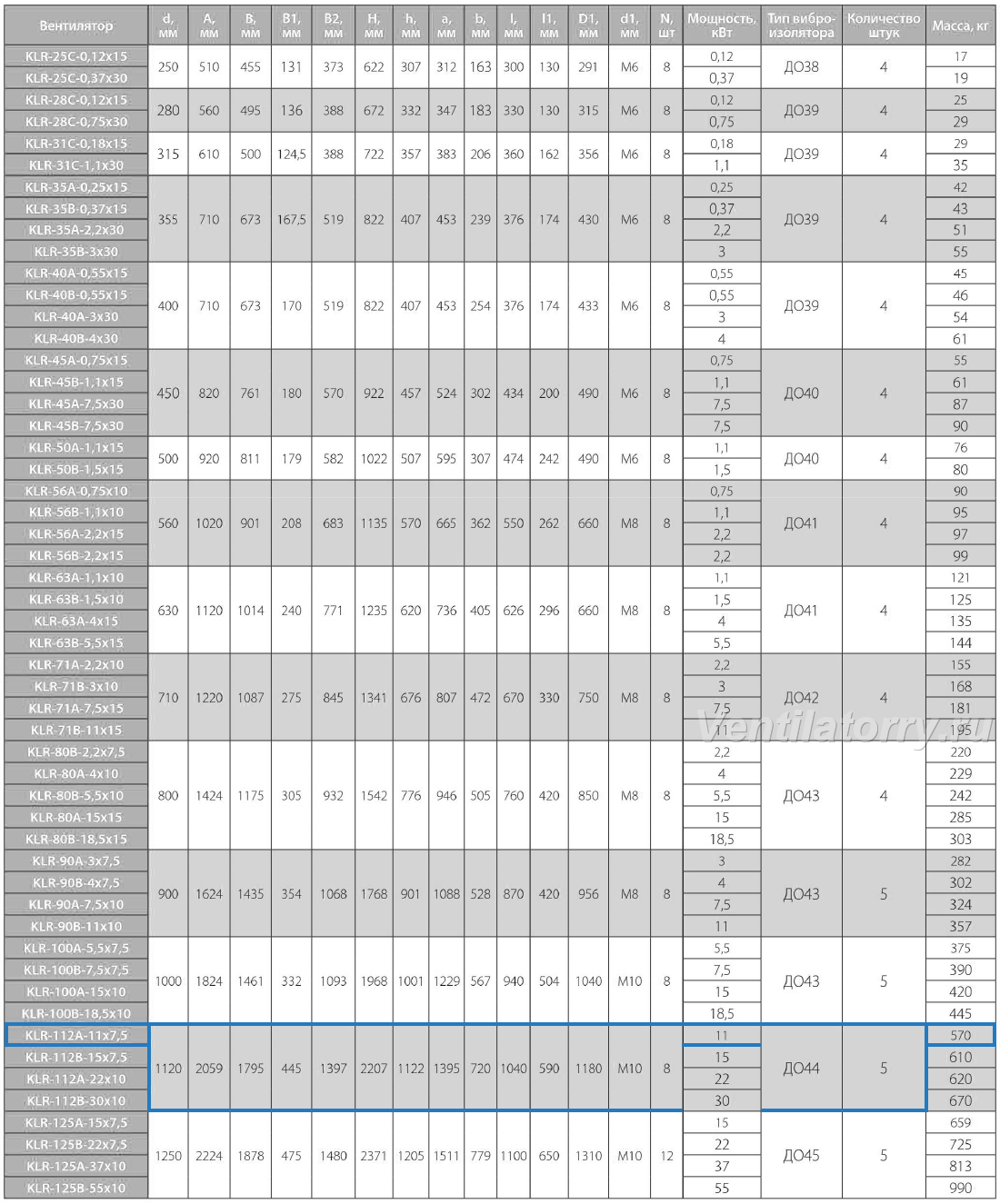 | Вентилятор | d, мм | A, мм | B, мм | B1, мм | B2, мм | H, мм | h, мм | a, мм | b, мм | l, мм | l1, мм | D1, мм | d1, мм | N, шт | Мощность, кВт | Тип виброизолятора | Количество штук | Масса, кг |
|---|---|---|---|---|---|---|---|---|---|---|---|---|---|---|---|---|---|---|
| KLR-25C-0,12x15 | 250 | 510 | 455 | 131 | 373 | 622 | 307 | 312 | 163 | 300 | 130 | 291 | M6 | 8 | 0,12 | ДО38 | 4 | 17 |
| KLR-25C-0,37x30 | | | | | | | | | | | | | | | 0,37 | | | 19 |
| KLR-28C-0,12x15 | 280 | 560 | 495 | 136 | 388 | 672 | 332 | 347 | 183 | 330 | 130 | 315 | M6 | 8 | 0,12 | ДО39 | 4 | 25 |
| KLR-28C-0,75x30 | | | | | | | | | | | | | | | 0,75 | | | 29 |
| KLR-31C-0,18x15 | 315 | 610 | 500 | 124,5 | 388 | 722 | 357 | 383 | 206 | 360 | 162 | 356 | M6 | 8 | 0,18 | ДО39 | 4 | 29 |
| KLR-31C-1,1x30 | | | | | | | | | | | | | | | 1,1 | | | 35 |
| KLR-35A-0,25x15 | 355 | 710 | 673 | 167,5 | 519 | 822 | 407 | 453 | 239 | 376 | 174 | 430 | M6 | 8 | 0,25 | ДО39 | 4 | 42 |
| KLR-35B-0,37x15 | | | | | | | | | | | | | | | 0,37 | | | 43 |
| KLR-35A-2,2x30 | | | | | | | | | | | | | | | 2,2 | | | 51 |
| KLR-35B-3x30 | | | | | | | | | | | | | | | 3 | | | 55 |
| KLR-40A-0,55x15 | 400 | 710 | 673 | 170 | 519 | 822 | 407 | 453 | 254 | 376 | 174 | 433 | M6 | 8 | 0,55 | ДО39 | 4 | 45 |
| KLR-40B-0,55x15 | | | | | | | | | | | | | | | 0,55 | | | 46 |
| KLR-40A-3x30 | | | | | | | | | | | | | | | 3 | | | 54 |
| KLR-40B-4x30 | | | | | | | | | | | | | | | 4 | | | 61 |
| KLR-45A-0,75x15 | 450 | 820 | 761 | 180 | 570 | 922 | 457 | 524 | 302 | 434 | 200 | 490 | M6 | 8 | 0,75 | ДО40 | 4 | 55 |
| KLR-45B-1,1x15 | | | | | | | | | | | | | | | 1,1 | | | 61 |
| KLR-45A-7,5x30 | | | | | | | | | | | | | | | 7,5 | | | 87 |
| KLR-45B-7,5x30 | | | | | | | | | | | | | | | 7,5 | | | 90 |
| KLR-50A-1,1x15 | 500 | 920 | 811 | 179 | 582 | 1022 | 507 | 595 | 307 | 474 | 242 | 490 | M6 | 8 | 1,1 | ДО40 | 4 | 76 |
| KLR-50B-1,5x15 | | | | | | | | | | | | | | | 1,5 | | | 80 |
| KLR-56A-0,75x10 | 560 | 1020 | 901 | 208 | 683 | 1135 | 570 | 665 | 362 | 550 | 262 | 660 | M8 | 8 | 0,75 | ДО41 | 4 | 90 |
| KLR-56B-1,1x10 | | | | | | | | | | | | | | | 1,1 | | | 95 |
| KLR-56A-2,2x15 | | | | | | | | | | | | | | | 2,2 | | | 97 |
| KLR-56B-2,2x15 | | | | | | | | | | | | | | | 2,2 | | | 99 |
| KLR-63A-1,1x10 | 630 | 1120 | 1014 | 240 | 771 | 1235 | 620 | 736 | 405 | 626 | 296 | 660 | M8 | 8 | 1,1 | ДО41 | 4 | 121 |
| KLR-63B-1,5x10 | | | | | | | | | | | | | | | 1,5 | | | 125 |
| KLR-63A-4x15 | | | | | | | | | | | | | | | 4 | | | 135 |
| KLR-63B-5,5x15 | | | | | | | | | | | | | | | 5,5 | | | 144 |
| KLR-71A-2,2x10 | 710 | 1220 | 1087 | 275 | 845 | 1341 | 676 | 807 | 472 | 670 | 330 | 750 | M8 | 8 | 2,2 | ДО42 | 4 | 155 |
| KLR-71B-3x10 | | | | | | | | | | | | | | | 3 | | | 168 |
| KLR-71A-7,5x15 | | | | | | | | | | | | | | | 7,5 | | | 181 |
| KLR-71B-11x15 | | | | | | | | | | | | | | | 11 | | | 195 |
| KLR-80B-2,2x7,5 | 800 | 1424 | 1175 | 305 | 932 | 1542 | 776 | 946 | 505 | 760 | 420 | 850 | M8 | 8 | 2,2 | ДО43 | 4 | 220 |
| KLR-80A-4x10 | | | | | | | | | | | | | | | 4 | | | 229 |
| KLR-80B-5,5x10 | | | | | | | | | | | | | | | 5,5 | | | 242 |
| KLR-80A-15x15 | | | | | | | | | | | | | | | 15 | | | 285 |
| KLR-80B-18,5x15 | | | | | | | | | | | | | | | 18,5 | | | 303 |
| KLR-90A-3x7,5 | 900 | 1624 | 1435 | 354 | 1068 | 1768 | 901 | 1088 | 528 | 870 | 420 | 956 | M8 | 8 | 3 | ДО43 | 5 | 282 |
| KLR-90B-4x7,5 | | | | | | | | | | | | | | | 4 | | | 302 |
| KLR-90A-7,5x10 | | | | | | | | | | | | | | | 7,5 | | | 324 |
| KLR-90B-11x10 | | | | | | | | | | | | | | | 11 | | | 357 |
| KLR-100A-5,5x7,5 | 1000 | 1824 | 1461 | 332 | 1093 | 1968 | 1001 | 1229 | 567 | 940 | 504 | 1040 | M10 | 8 | 5,5 | ДО43 | 5 | 375 |
| KLR-100B-7,5x7,5 | | | | | | | | | | | | | | | 7,5 | | | 390 |
| KLR-100A-15x10 | | | | | | | | | | | | | | | 15 | | | 420 |
| KLR-100B-18,5x10 | | | | | | | | | | | | | | | 18,5 | | | 445 |
| KLR-112A-11x7,5 | 1120 | 2059 | 1795 | 445 | 1397 | 2207 | 1122 | 1395 | 720 | 1040 | 590 | 1180 | M10 | 8 | 11 | ДО44 | 5 | 570 |
| KLR-112B-15x7,5 | | | | | | | | | | | | | | | 15 | | | 610 |
| KLR-112A-22x10 | | | | | | | | | | | | | | | 22 | | | 620 |
| KLR-112B-30x10 | | | | | | | | | | | | | | | 30 | | | 670 |
| KLR-125A-15x7,5 | 1250 | 2224 | 1878 | 475 | 1480 | 2371 | 1205 | 1511 | 779 | 1100 | 650 | 1310 | M10 | 12 | 15 | ДО45 | 5 | 659 |
| KLR-125B-22x7,5 | | | | | | | | | | | | | | | 22 | | | 725 |
| KLR-125A-37x10 | | | | | | | | | | | | | | | 37 | | | 813 |
| KLR-125B-55x10 | | | | | | | | | | | | | | | 55 | | | 990 |

Ventilatorry.ru